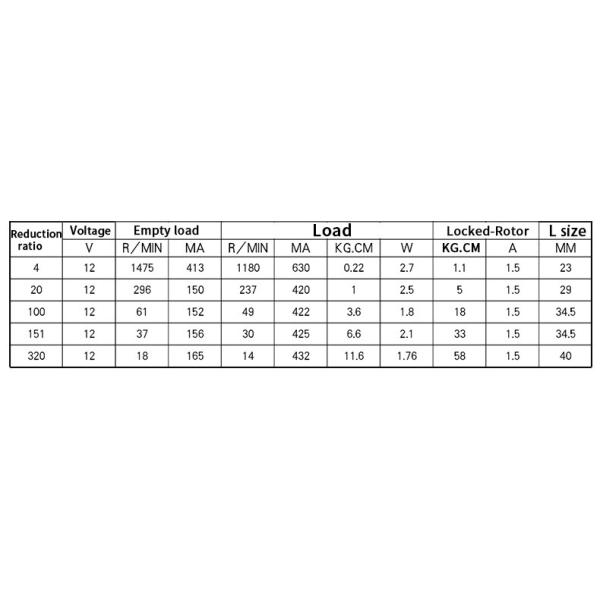 | Reduction ratio | Voltage | Empty load | | Load | | | | Locked-Rotor | | L size |
|---|---|---|---|---|---|---|---|---|---|---|
| | V | R/MIN | MA | R/MIN | MA | KG.CM | W | KG.CM | A | MM |
| 4 | 12 | 1475 | 413 | 1180 | 630 | 0.22 | 2.7 | 1.1 | 1.5 | 23 |
| 20 | 12 | 296 | 150 | 237 | 420 | 1 | 2.5 | 5 | 1.5 | 29 |
| 100 | 12 | 61 | 152 | 49 | 422 | 3.6 | 1.8 | 18 | 1.5 | 34.5 |
| 151 | 12 | 37 | 156 | 30 | 425 | 6.6 | 2.1 | 33 | 1.5 | 34.5 |
| 320 | 12 | 18 | 165 | 14 | 432 | 11.6 | 1.76 | 58 | 1.5 | 40 |